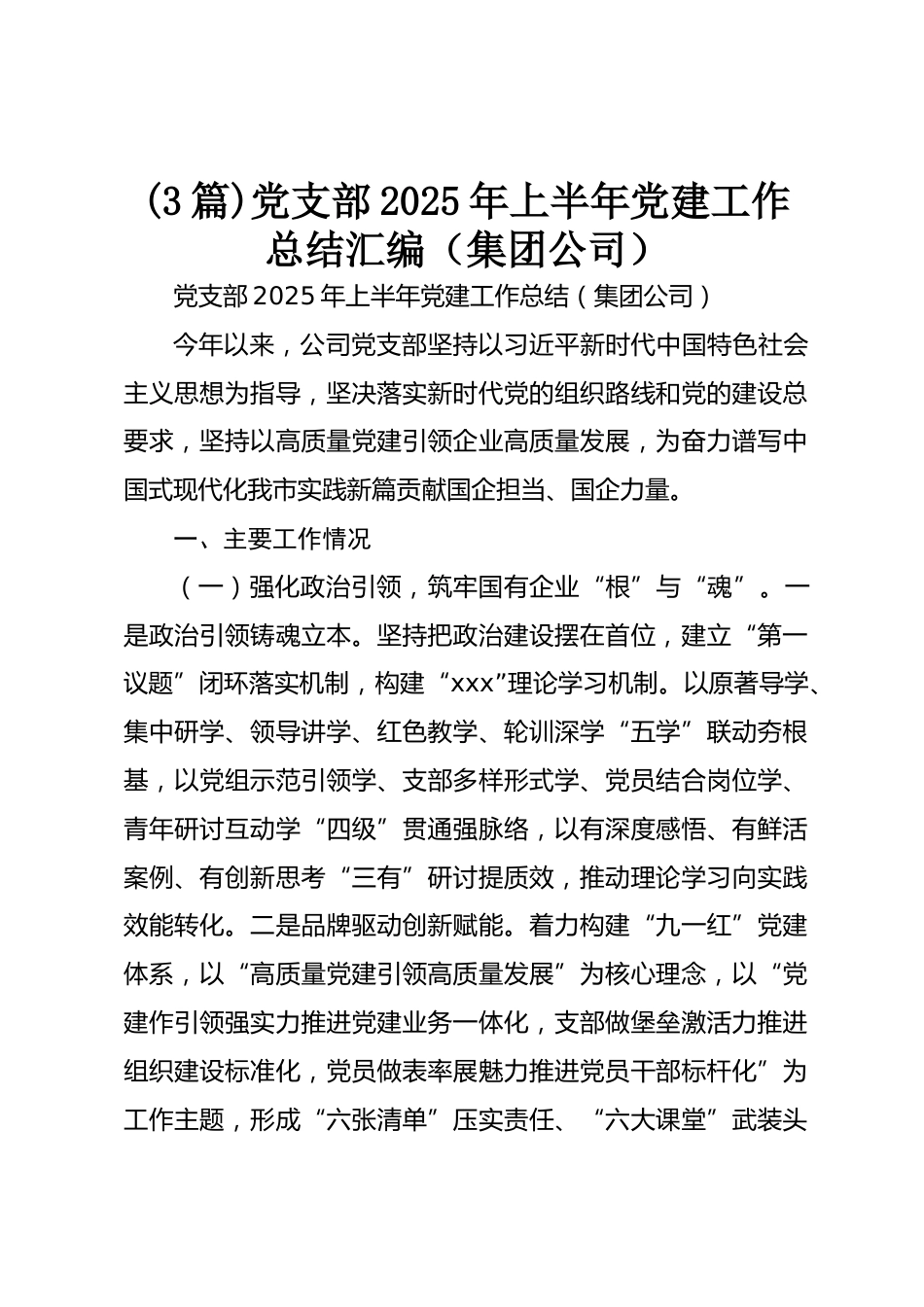 (3篇)党支部2025年上半年党建工作总结汇编（集团公司）

党支部2025年上半年党建工作总结（集团公司）

今年以来，公司党支部坚持以习近平新时代中国特色社会主义思想为指导，坚决落实新时代党的组织路线和党的建设总要求，坚持以高质量党建引领企业高质量发展，为奋力谱写中国式现代化我市实践新篇贡献国企担当、国企力量。

一、主要工作情况

（一）强化政治引领，筑牢国有企业“根”与“魂”。一是政治引领铸魂立本。坚持把政治建设摆在首位，建立“第一议题”闭环落实机制，构建“xxx”理论学习机制。以原著导学、集中研学、领导讲学、红色教学、轮训深学“五学”联动夯根基，以党组示范引领学、支部多样形式学、党员结合岗位学、青年研讨互动学“四级”贯通强脉络，以有深度感悟、有鲜活案例、有创新思考“三有”研讨提质效，推动理论学习向实践效能转化。二是品牌驱动创新赋能。着力构建“九一红”党建体系，以“高质量党建引领高质量发展”为核心理念，以“党建作引领强实力推进党建业务一体化，支部做堡垒激活力推进组织建设标准化，党员做表率展魅力推进党员干部标杆化”为工作主题，形成“六张清单”压实责任、“六大课堂”武装头